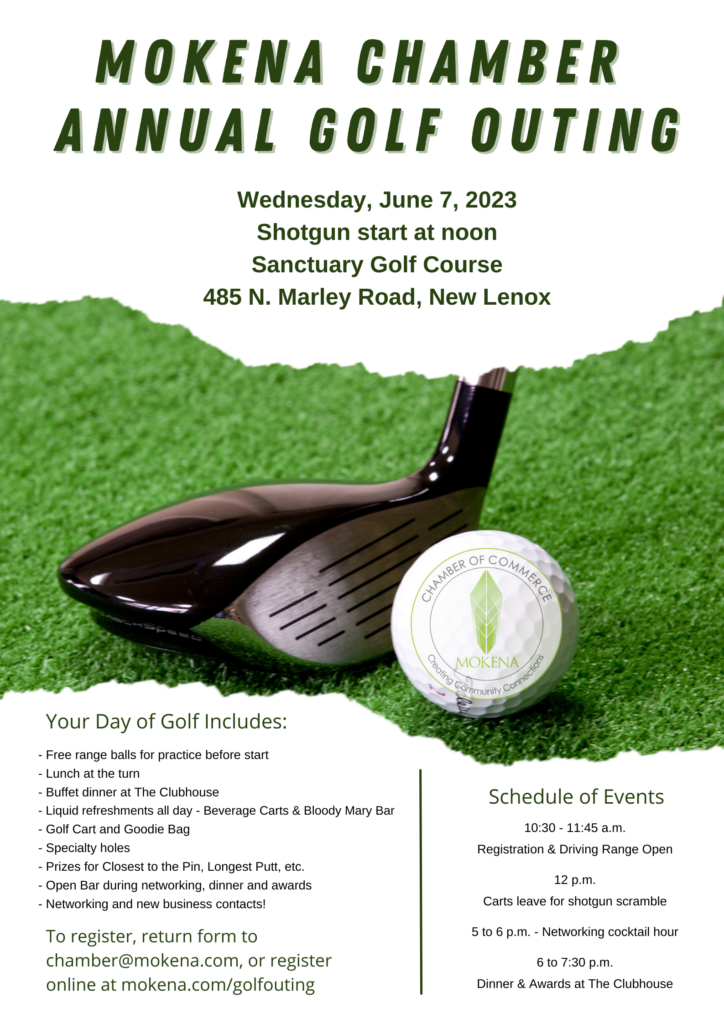 MOKENA CHAMBER ANNUAL GOLF OUTING

Wednesday, June 7, 2023
Shotgun start at noon
Sanctuary Golf Course
485 N. Marley Road, New Lenox

CHAMBER OF COMMERCE
MOKENA
Creating Community Connections

Your Day of Golf Includes:

- Free range balls for practice before start
- Lunch at the turn
- Buffet dinner at The Clubhouse
- Liquid refreshments all day - Beverage Carts & Bloody Mary Bar
- Golf Cart and Goodie Bag
- Specialty holes
- Prizes for Closest to the Pin, Longest Putt, etc.
- Open Bar during networking, dinner and awards
- Networking and new business contacts!

To register, return form to chamber@mokena.com, or register online at mokena.com/golfouting

Schedule of Events

10:30 - 11:45 a.m.
Registration & Driving Range Open

12 p.m.
Carts leave for shotgun scramble

5 to 6 p.m. - Networking cocktail hour

6 to 7:30 p.m.
Dinner & Awards at The Clubhouse